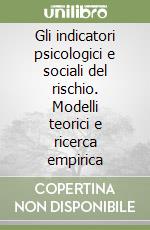 unilibro

Gli indicatori psicologici e sociali del rischio. Modelli teorici e ricerca empirica

COPERTINA NON DISPONIBILE